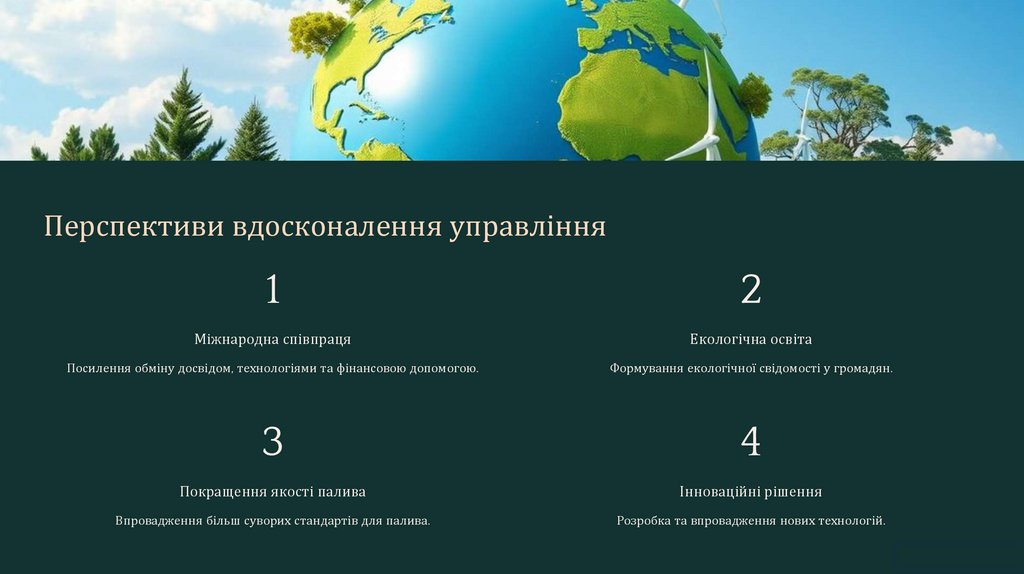 Перспективи вдосконалення управління

1

Міжнародна співпраця

Посилення обміну досвідом, технологіями та фінансовою допомогою.

2

Екологічна освіта

Формування екологічної свідомості у громадян.

3

Покращення якості палива

Впровадження більш суворих стандартів для палива.

4

Інноваційні рішення

Розробка та впровадження нових технологій.